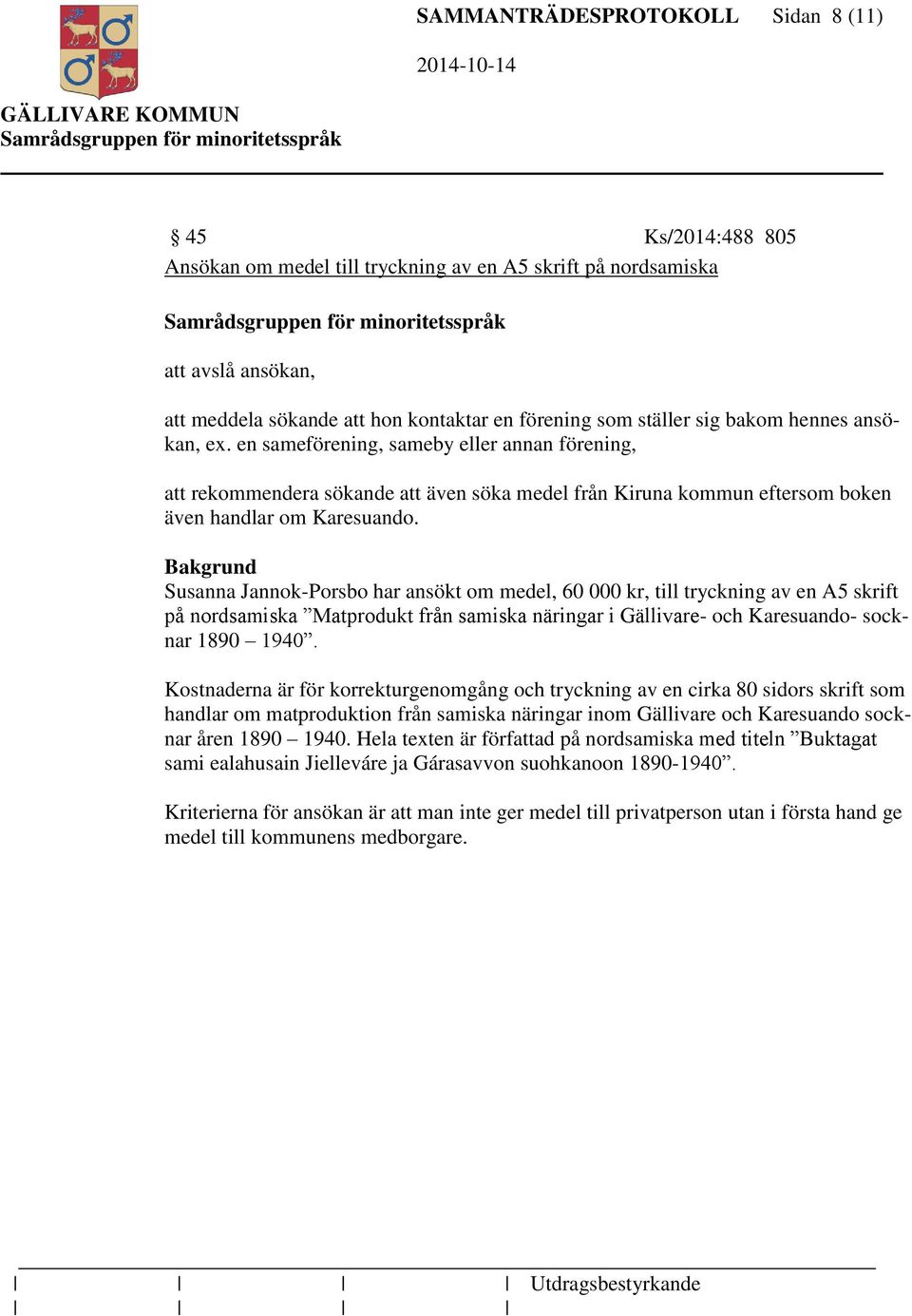 SAMMANTRÄDESPROTOKOLL Sidan 8 (11)

2014-10-14

GÄLLIVARE KOMMUN
Samrådsgruppen för minoritetsspråk

§ 45 Ks/2014:488 805
Ansökan om medel till tryckning av en A5 skrift på nordsamiska

Samrådsgruppen för minoritetsspråk

att avslå ansökan,

att meddela sökande att hon kontaktar en förening som ställer sig bakom hennes ansökan, ex. en sameförening, sameby eller annan förening,

att rekommendera sökande att även söka medel från Kiruna kommun eftersom boken även handlar om Karesuando.

Bakgrund
Susanna Jannok-Porsbo har ansökt om medel, 60 000 kr, till tryckning av en A5 skrift på nordsamiska ”Matprodukt från samiska näringar i Gällivare- och Karesuando- socknar 1890 – 1940”.

Kostnaderna är för korrekturgenomgång och tryckning av en cirka 80 sidors skrift som handlar om matproduktion från samiska näringar inom Gällivare och Karesuando socknar åren 1890 – 1940. Hela texten är författad på nordsamiska med titeln ”Buktagat sami ealahusain Jielleváre ja Gárasavvon suohkanoon 1890-1940”.

Kriterierna för ansökan är att man inte ger medel till privatperson utan i första hand ge medel till kommunens medborgare.

Utdragsbestyrkande